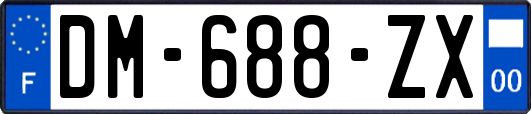 F

DM-688-ZX

00